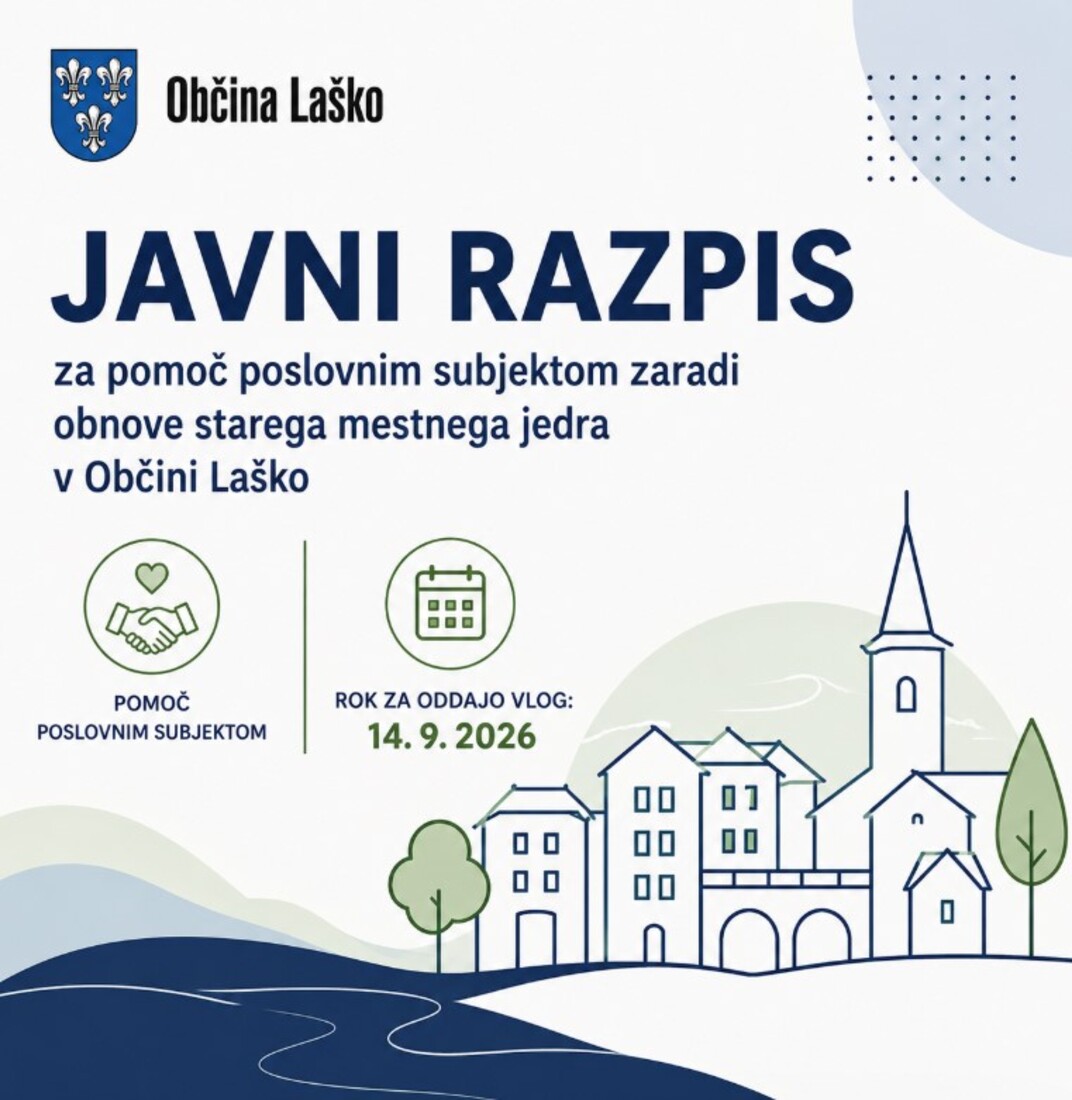 Občina Laško

JAVNI RAZPIS

za pomoč poslovnim subjektom zaradi obnove starega mestnega jedra v Občini Laško

POMOČ
POSLOVNIM SUBJEKTOM

ROK ZA ODDAJO VLOG:
14. 9. 2026